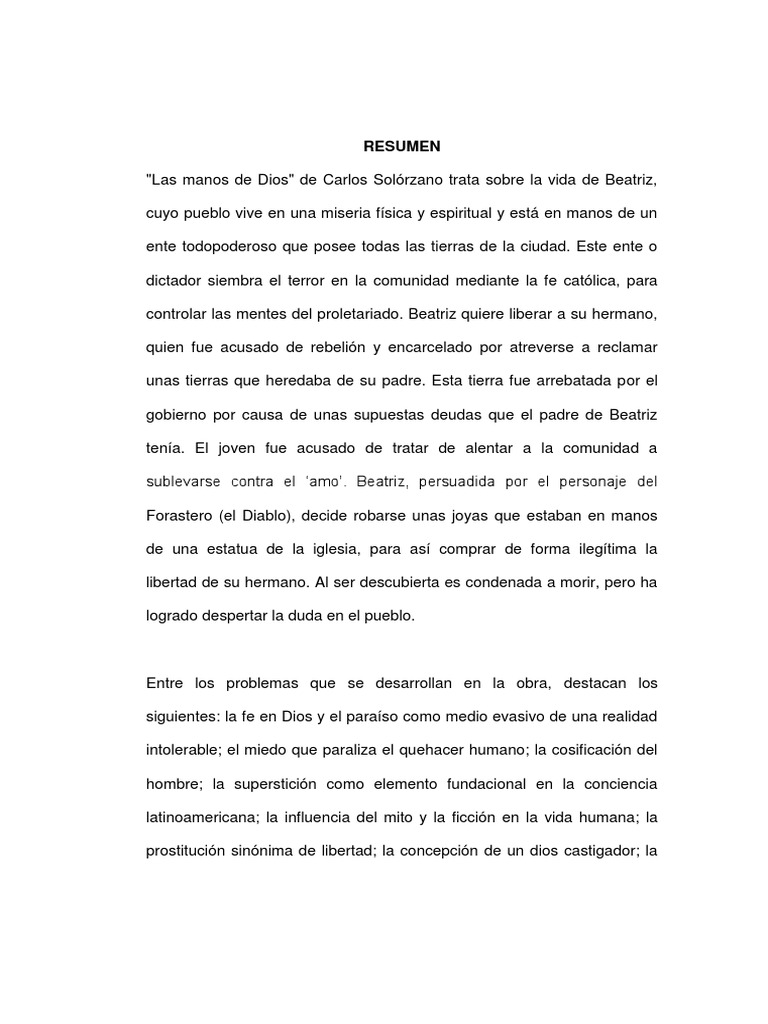 RESUMEN

"Las manos de Dios" de Carlos Solórzano trata sobre la vida de Beatriz, cuyo pueblo vive en una miseria física y espiritual y está en manos de un ente todopoderoso que posee todas las tierras de la ciudad. Este ente o dictador siembra el terror en la comunidad mediante la fe católica, para controlar las mentes del proletariado. Beatriz quiere liberar a su hermano, quien fue acusado de rebelión y encarcelado por atreverse a reclamar unas tierras que heredaba de su padre. Esta tierra fue arrebatada por el gobierno por causa de unas supuestas deudas que el padre de Beatriz tenía. El joven fue acusado de tratar de alentar a la comunidad a sublevarse contra el 'amo'. Beatriz, persuadida por el personaje del Forastero (el Diablo), decide robarse unas joyas que estaban en manos de una estatua de la iglesia, para así comprar de forma ilegítima la libertad de su hermano. Al ser descubierta es condenada a morir, pero ha logrado despertar la duda en el pueblo.

Entre los problemas que se desarrollan en la obra, destacan los siguientes: la fe en Dios y el paraíso como medio evasivo de una realidad intolerable; el miedo que paraliza el quehacer humano; la cosificación del hombre; la superstición como elemento fundacional en la conciencia latinoamericana; la influencia del mito y la ficción en la vida humana; la prostitución sinónima de libertad; la concepción de un dios castigador; la